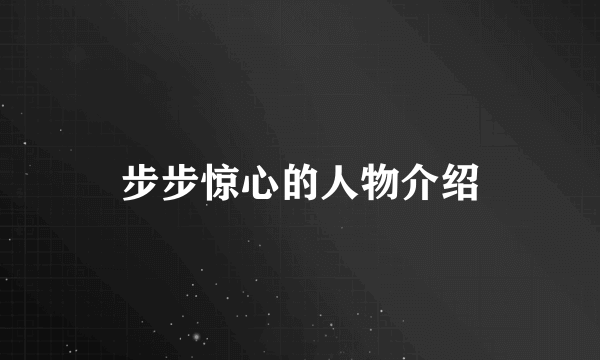 步步惊心的人物介绍